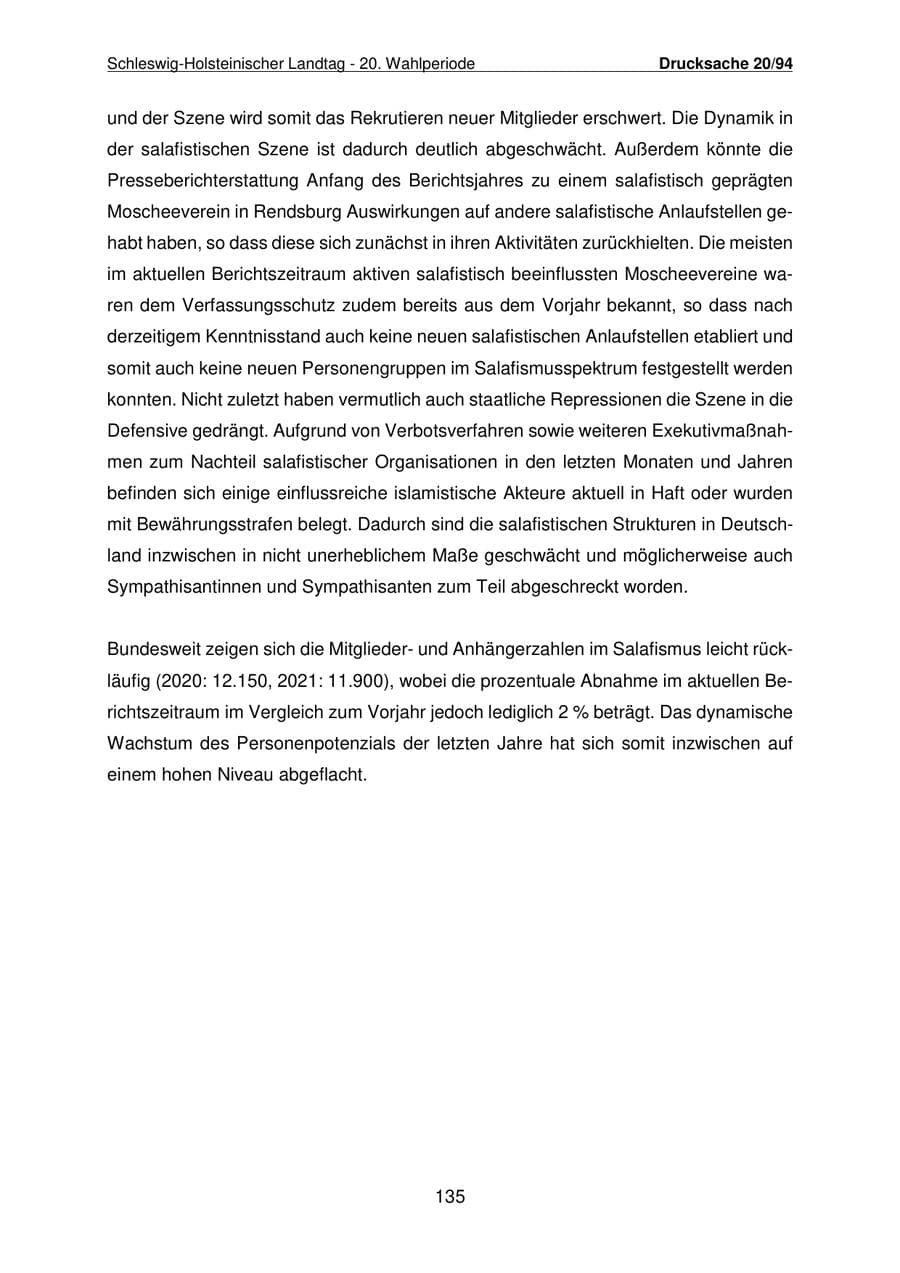 Schleswig-Holsteinischer Landtag - 20. Wahlperiode Drucksache 20/94

und der Szene wird somit das Rekrutieren neuer Mitglieder erschwert. Die Dynamik in der salafistischen Szene ist dadurch deutlich abgeschwächt. Außerdem könnte die Presseberichterstattung Anfang des Berichtsjahres zu einem salafistisch geprägten Moscheeverein in Rendsburg Auswirkungen auf andere salafistische Anlaufstellen gehabt haben, so dass diese sich zunächst in ihren Aktivitäten zurückhielten. Die meisten im aktuellen Berichtszeitraum aktiven salafistisch beeinflussten Moscheevereine waren dem Verfassungsschutz zudem bereits aus dem Vorjahr bekannt, so dass nach derzeitigem Kenntnisstand auch keine neuen salafistischen Anlaufstellen etabliert und somit auch keine neuen Personengruppen im Salafismusspektrum festgestellt werden konnten. Nicht zuletzt haben vermutlich auch staatliche Repressionen die Szene in die Defensive gedrängt. Aufgrund von Verbotsverfahren sowie weiteren Exekutivmaßnahmen zum Nachteil salafistischer Organisationen in den letzten Monaten und Jahren befinden sich einige einflussreiche islamistische Akteure aktuell in Haft oder wurden mit Bewährungsstrafen belegt. Dadurch sind die salafistischen Strukturen in Deutschland inzwischen in nicht unerheblichem Maße geschwächt und möglicherweise auch Sympathisantinnen und Sympathisanten zum Teil abgeschreckt worden.

Bundesweit zeigen sich die Mitglieder- und Anhängerzahlen im Salafismus leicht rückläufig (2020: 12.150, 2021: 11.900), wobei die prozentuale Abnahme im aktuellen Berichtszeitraum im Vergleich zum Vorjahr jedoch lediglich 2 % beträgt. Das dynamische Wachstum des Personenpotenzials der letzten Jahre hat sich somit inzwischen auf einem hohen Niveau abgeflacht.

135